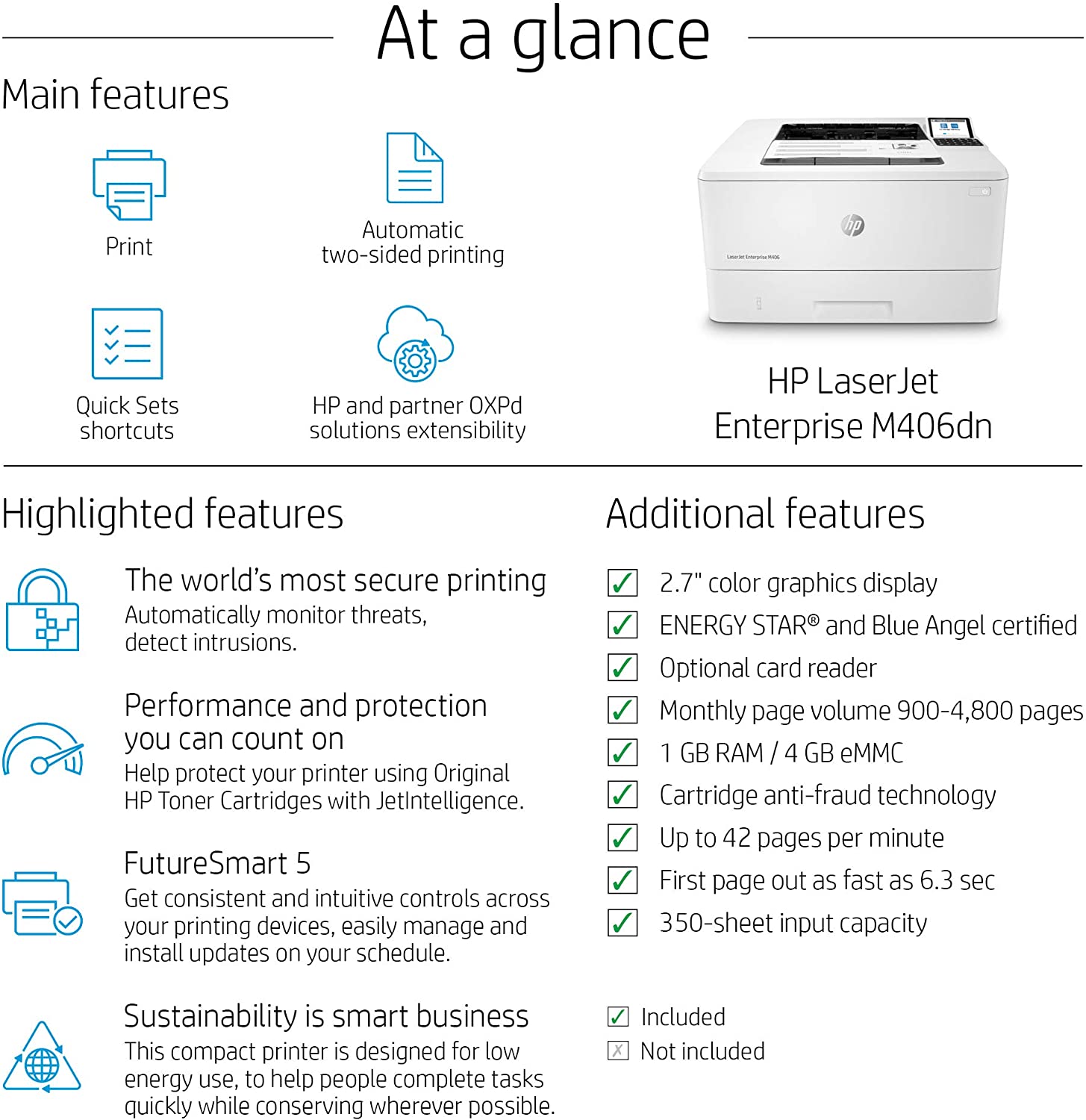 At a glance

Main features

Print

Automatic two-sided printing

Quick Sets shortcuts

HP and partner OXPd solutions extensibility

hp

LaserJet Enterprise M406

HP LaserJet Enterprise M406dn

Highlighted features

The world's most secure printing
Automatically monitor threats, detect intrusions.

Performance and protection you can count on
Help protect your printer using Original HP Toner Cartridges with JetIntelligence.

FutureSmart 5
Get consistent and intuitive controls across your printing devices, easily manage and install updates on your schedule.

Sustainability is smart business
This compact printer is designed for low energy use, to help people complete tasks quickly while conserving wherever possible.

Additional features

✓ 2.7" color graphics display
✓ ENERGY STAR® and Blue Angel certified
✓ Optional card reader
✓ Monthly page volume 900-4,800 pages
✓ 1 GB RAM / 4 GB eMMC
✓ Cartridge anti-fraud technology
✓ Up to 42 pages per minute
✓ First page out as fast as 6.3 sec
✓ 350-sheet input capacity

✓ Included
✗ Not included